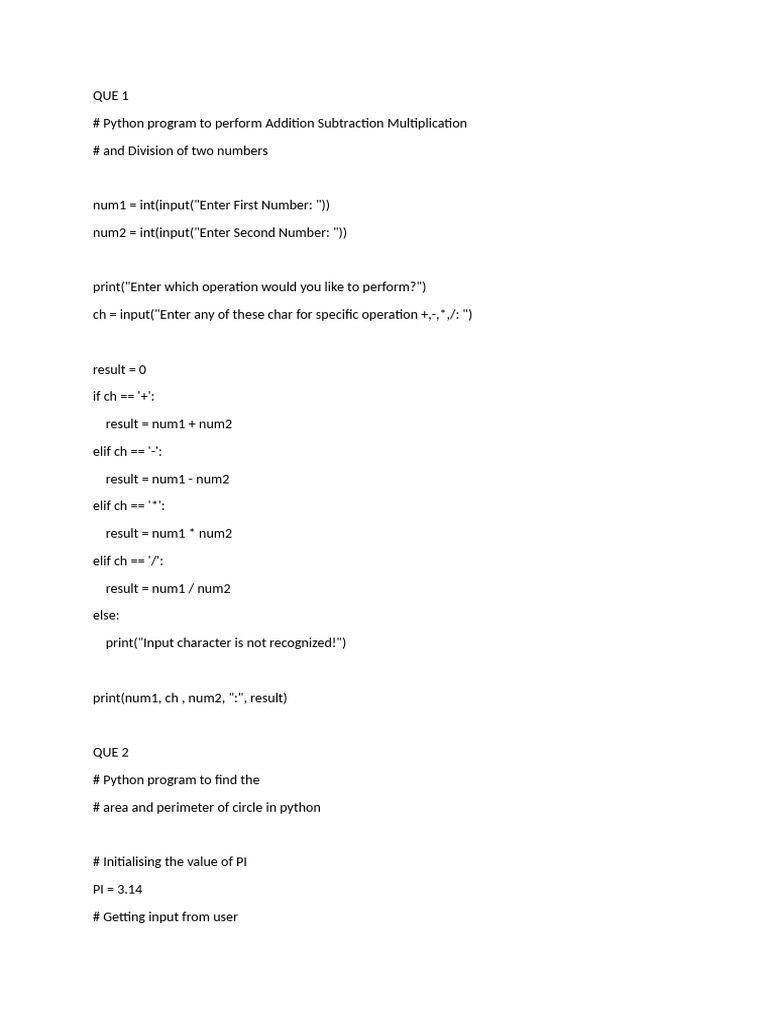 QUE 1

# Python program to perform Addition Subtraction Multiplication

# and Division of two numbers

num1 = int(input("Enter First Number: "))

num2 = int(input("Enter Second Number: "))

print("Enter which operation would you like to perform?")

ch = input("Enter any of these char for specific operation +,-,*,/: ")

result = 0

if ch == '+':

    result = num1 + num2

elif ch == '-':

    result = num1 - num2

elif ch == '*':

    result = num1 * num2

elif ch == '/':

    result = num1 / num2

else:

    print("Input character is not recognized!")

print(num1, ch , num2, ":", result)

QUE 2

# Python program to find the

# area and perimeter of circle in python

# Initialising the value of PI

PI = 3.14

# Getting input from user